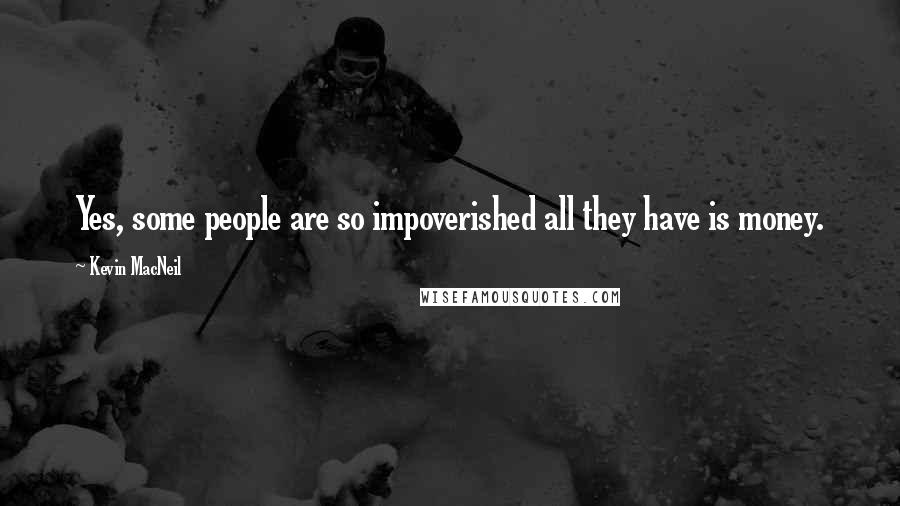 Yes, some people are so impoverished all they have is money.

~ Kevin MacNeil

WISEFAMOUSQUOTES.COM